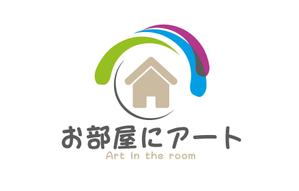 お部屋にアート
Art in the room